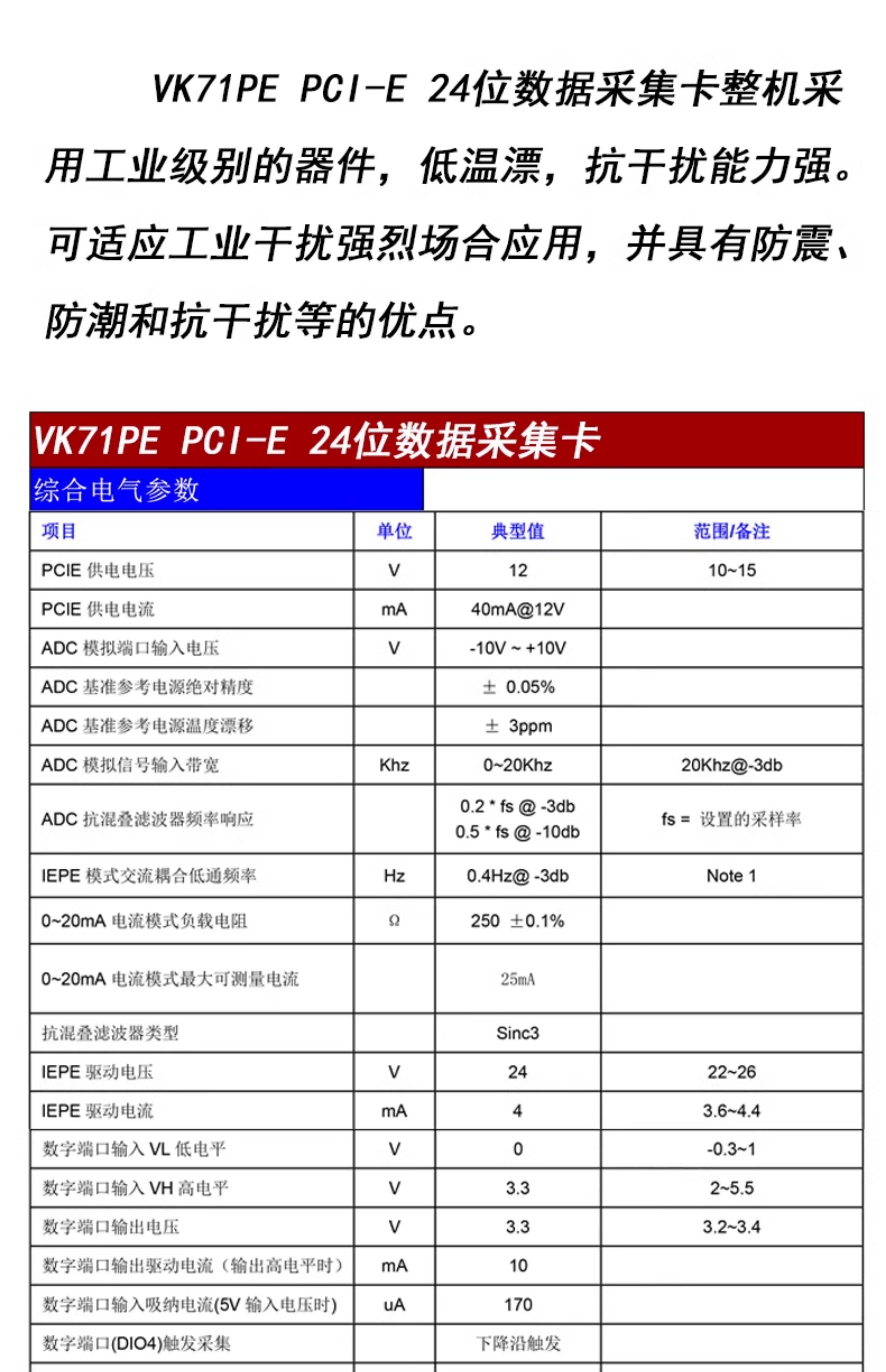 VK71PE PCI-E 24位数据采集卡整机采用工业级别的器件，低温漂，抗干扰能力强。可适应工业干扰强烈场合应用，并具有防震、防潮和抗干扰等的优点。

VK71PE PCI-E 24位数据采集卡

综合电气参数

| 项目 | 单位 | 典型值 | 范围/备注 |
|---|---|---|---|
| PCIE 供电电压 | V | 12 | 10~15 |
| PCIE 供电电流 | mA | 40mA@12V | |
| ADC 模拟端口输入电压 | V | -10V ~ +10V | |
| ADC 基准参考电源绝对精度 | | ± 0.05% | |
| ADC 基准参考电源温度漂移 | | ± 3ppm | |
| ADC 模拟信号输入带宽 | Khz | 0~20Khz | 20Khz@-3db |
| ADC 抗混叠滤波器频率响应 | | 0.2 * fs @ -3db 0.5 * fs @ -10db | fs = 设置的采样率 |
| IEPE 模式交流耦合低通频率 | Hz | 0.4Hz@ -3db | Note 1 |
| 0~20mA 电流模式负载电阻 | Ω | 250 ±0.1% | |
| 0~20mA 电流模式最大可测量电流 | | 25mA | |
| 抗混叠滤波器类型 | | Sinc3 | |
| IEPE 驱动电压 | V | 24 | 22~26 |
| IEPE 驱动电流 | mA | 4 | 3.6~4.4 |
| 数字端口输入 VL 低电平 | V | 0 | -0.3~1 |
| 数字端口输入 VH 高电平 | V | 3.3 | 2~5.5 |
| 数字端口输出电压 | V | 3.3 | 3.2~3.4 |
| 数字端口输出驱动电流（输出高电平时） | mA | 10 | |
| 数字端口输入吸纳电流(5V 输入电压时) | uA | 170 | |
| 数字端口(DIO4)触发采集 | | 下降沿触发 | |